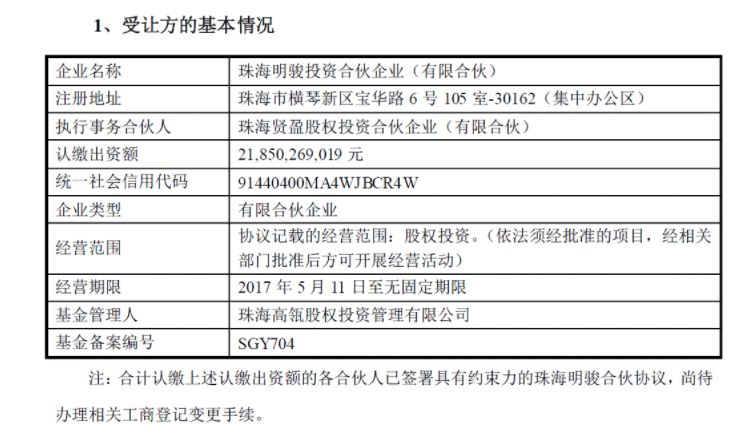 1、受让方的基本情况

| 企业名称 | 珠海明骏投资合伙企业（有限合伙） |
|---|---|
| 注册地址 | 珠海市横琴新区宝华路6号105室-30162（集中办公区） |
| 执行事务合伙人 | 珠海贤盈股权投资合伙企业（有限合伙） |
| 认缴出资额 | 21,850,269,019元 |
| 统一社会信用代码 | 91440400MA4WJBCR4W |
| 企业类型 | 有限合伙企业 |
| 经营范围 | 协议记载的经营范围：股权投资。（依法须经批准的项目，经相关部门批准后方可开展经营活动） |
| 经营期限 | 2017年5月11日至无固定期限 |
| 基金管理人 | 珠海高瓴股权投资管理有限公司 |
| 基金备案编号 | SGY704 |

注：合计认缴上述认缴出资额的各合伙人已签署具有约束力的珠海明骏合伙协议，尚待办理相关工商登记变更手续。